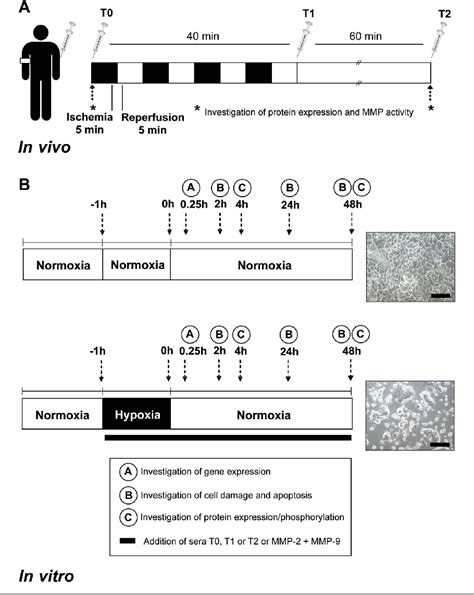 A

T0 T1 T2

40 min 60 min

*

Ischemia 5 min

Reperfusion 5 min

* Investigation of protein expression and MMP activity

*

In vivo

B

A B C B B C

-1h 0h 0.25h 2h 4h 24h 48h

Normoxia Normoxia Normoxia

A B C B B C

-1h 0h 0.25h 2h 4h 24h 48h

Normoxia Hypoxia Normoxia

A Investigation of gene expression

B Investigation of cell damage and apoptosis

C Investigation of protein expression/phosphorylation

Addition of sera T0, T1 or T2 or MMP-2 + MMP-9

In vitro